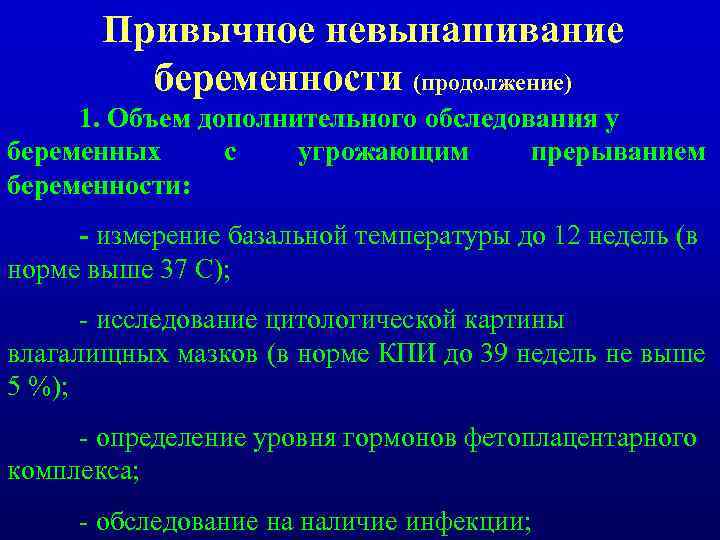 Привычное невынашивание беременности (продолжение)

1. Объем дополнительного обследования у беременных с угрожающим прерыванием беременности:

- измерение базальной температуры до 12 недель (в норме выше 37 С);

- исследование цитологической картины влагалищных мазков (в норме КПИ до 39 недель не выше 5 %);

- определение уровня гормонов фетоплацентарного комплекса;

- обследование на наличие инфекции;